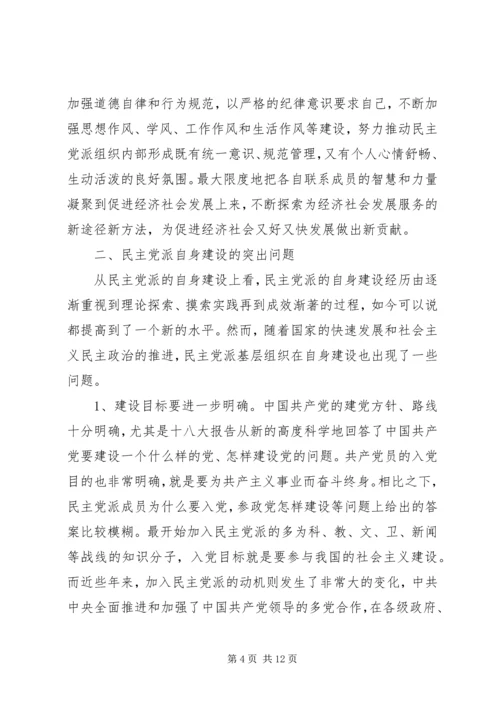 加强道德自律和行为规范，以严格的纪律意识要求自己，不断加强思想作风、学风、工作作风和生活作风等建设，努力推动民主党派组织内部形成既有统一意识、规范管理，又有个人心情舒畅、生动活泼的良好氛围。最大限度地把各自联系成员的智慧和力量凝聚到促进经济社会发展上来，不断探索为经济社会发展服务的新途径新方法，为促进经济社会又好又快发展做出新贡献。

二、民主党派自身建设的突出问题

从民主党派的自身建设上看，民主党派的自身建设经历由逐渐重视到理论探索、摸索实践再到成效渐著的过程，如今可以说都提高到了一个新的水平。然而，随着国家的快速发展和社会主义民主政治的推进，民主党派基层组织在自身建设也出现了一些问题。

1、建设目标要进一步明确。中国共产党的建党方针、路线十分明确，尤其是十八大报告从新的高度科学地回答了中国共产党要建设一个什么样的党、怎样建设党的问题。共产党员的入党目的也非常明确，就是要为共产主义事业而奋斗终身。相比之下，民主党派成员为什么要入党，参政党怎样建设等问题上给出的答案比较模糊。最开始加入民主党派的多为科、教、文、卫、新闻等战线的知识分子，入党目标就是要参与我国的社会主义建设。而近些年来，加入民主党派的动机则发生了非常大的变化，中共中央全面推进和加强了中国共产党领导的多党合作，在各级政府、

第 4 页 共 12 页